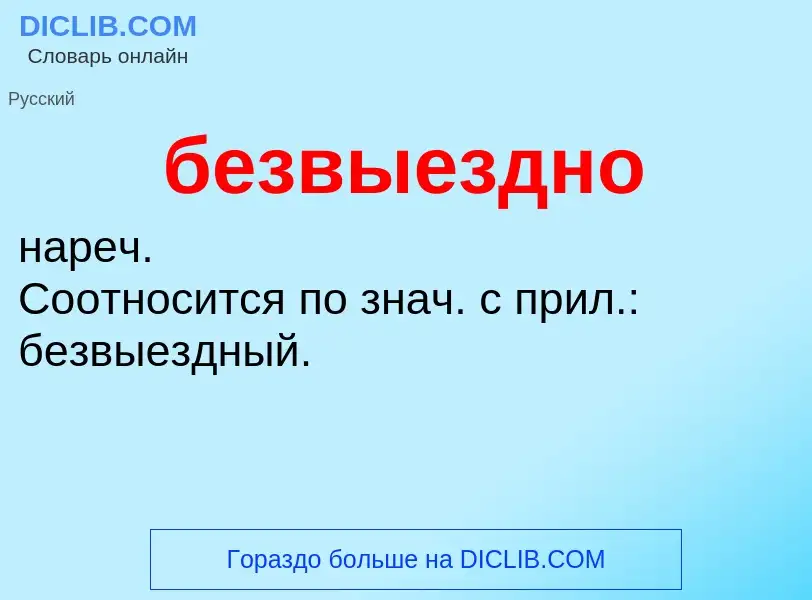 DICLIB.COM
Словарь онлайн

Русский

безвыездно

нареч.
Соотносится по знач. с прил.: безвыездный.

Гораздо больше на DICLIB.COM